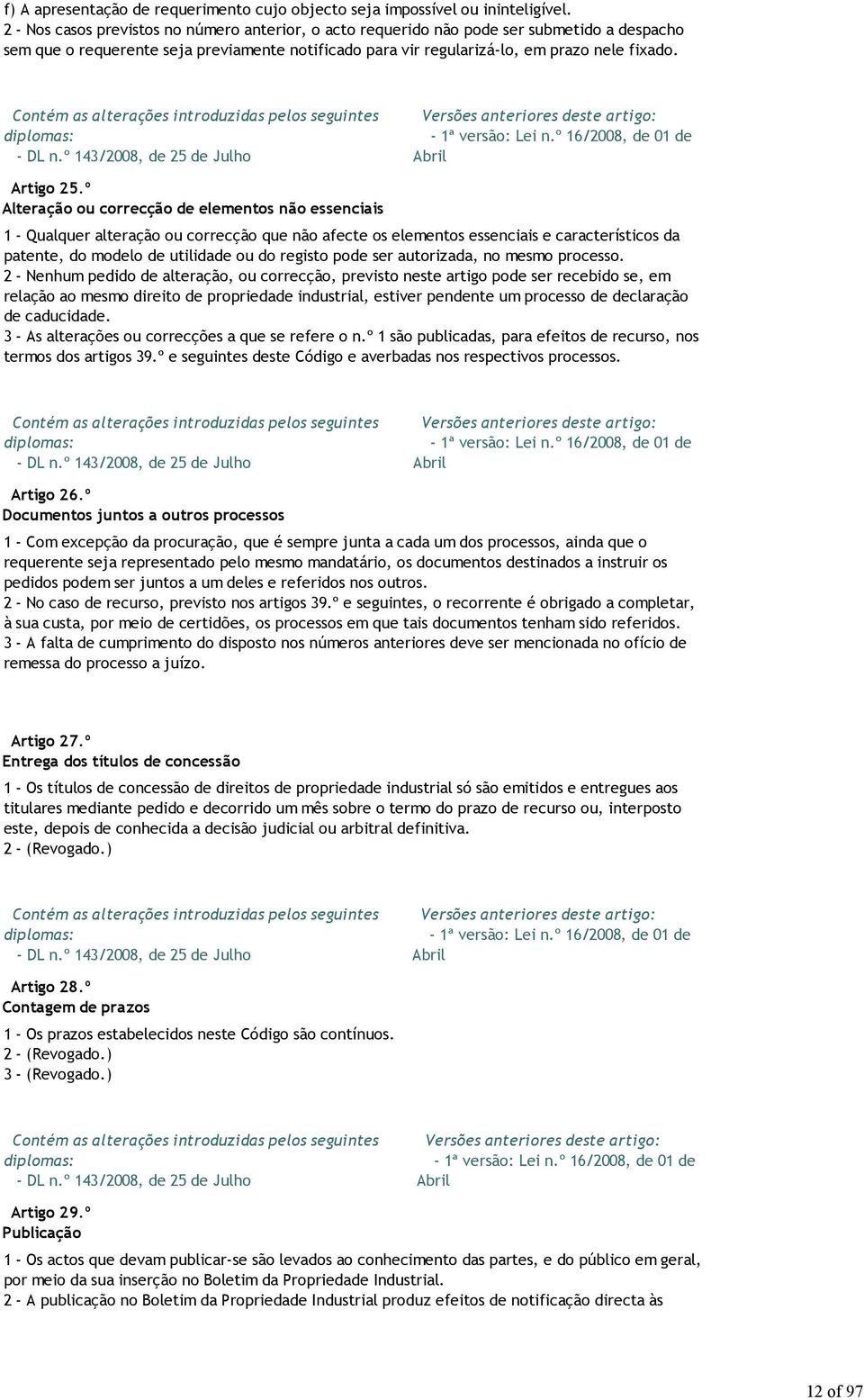 f) A apresentação de requerimento cujo objecto seja impossível ou ininteligível.
2 - Nos casos previstos no número anterior, o acto requerido não pode ser submetido a despacho sem que o requerente seja previamente notificado para vir regularizá-lo, em prazo nele fixado.

Contém as alterações introduzidas pelos seguintes diplomas:
- DL n.º 143/2008, de 25 de Julho

Versões anteriores deste artigo:
- 1ª versão: Lei n.º 16/2008, de 01 de Abril

Artigo 25.º
Alteração ou correcção de elementos não essenciais

1 - Qualquer alteração ou correcção que não afecte os elementos essenciais e característicos da patente, do modelo de utilidade ou do registo pode ser autorizada, no mesmo processo.
2 - Nenhum pedido de alteração, ou correcção, previsto neste artigo pode ser recebido se, em relação ao mesmo direito de propriedade industrial, estiver pendente um processo de declaração de caducidade.
3 - As alterações ou correcções a que se refere o n.º 1 são publicadas, para efeitos de recurso, nos termos dos artigos 39.º e seguintes deste Código e averbadas nos respectivos processos.

Contém as alterações introduzidas pelos seguintes diplomas:
- DL n.º 143/2008, de 25 de Julho

Versões anteriores deste artigo:
- 1ª versão: Lei n.º 16/2008, de 01 de Abril

Artigo 26.º
Documentos juntos a outros processos

1 - Com excepção da procuração, que é sempre junta a cada um dos processos, ainda que o requerente seja representado pelo mesmo mandatário, os documentos destinados a instruir os pedidos podem ser juntos a um deles e referidos nos outros.
2 - No caso de recurso, previsto nos artigos 39.º e seguintes, o recorrente é obrigado a completar, à sua custa, por meio de certidões, os processos em que tais documentos tenham sido referidos.
3 - A falta de cumprimento do disposto nos números anteriores deve ser mencionada no ofício de remessa do processo a juízo.

Artigo 27.º
Entrega dos títulos de concessão

1 - Os títulos de concessão de direitos de propriedade industrial só são emitidos e entregues aos titulares mediante pedido e decorrido um mês sobre o termo do prazo de recurso ou, interposto este, depois de conhecida a decisão judicial ou arbitral definitiva.
2 - (Revogado.)

Contém as alterações introduzidas pelos seguintes diplomas:
- DL n.º 143/2008, de 25 de Julho

Versões anteriores deste artigo:
- 1ª versão: Lei n.º 16/2008, de 01 de Abril

Artigo 28.º
Contagem de prazos

1 - Os prazos estabelecidos neste Código são contínuos.
2 - (Revogado.)
3 - (Revogado.)

Contém as alterações introduzidas pelos seguintes diplomas:
- DL n.º 143/2008, de 25 de Julho

Versões anteriores deste artigo:
- 1ª versão: Lei n.º 16/2008, de 01 de Abril

Artigo 29.º
Publicação

1 - Os actos que devam publicar-se são levados ao conhecimento das partes, e do público em geral, por meio da sua inserção no Boletim da Propriedade Industrial.
2 - A publicação no Boletim da Propriedade Industrial produz efeitos de notificação directa às

12 of 97